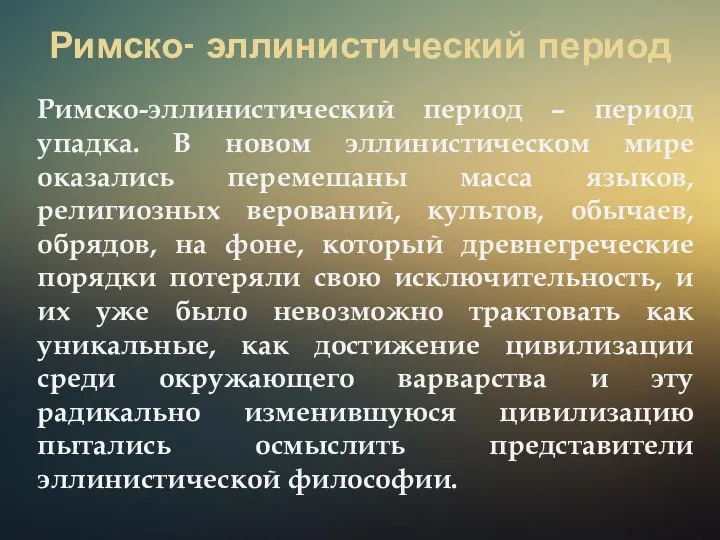 Римско- эллинистический период

Римско-эллинистический период – период упадка. В новом эллинистическом мире оказались перемешаны масса языков, религиозных верований, культов, обычаев, обрядов, на фоне, который древнегреческие порядки потеряли свою исключительность, и их уже было невозможно трактовать как уникальные, как достижение цивилизации среди окружающего варварства и эту радикально изменившуюся цивилизацию пытались осмыслить представители эллинистической философии.